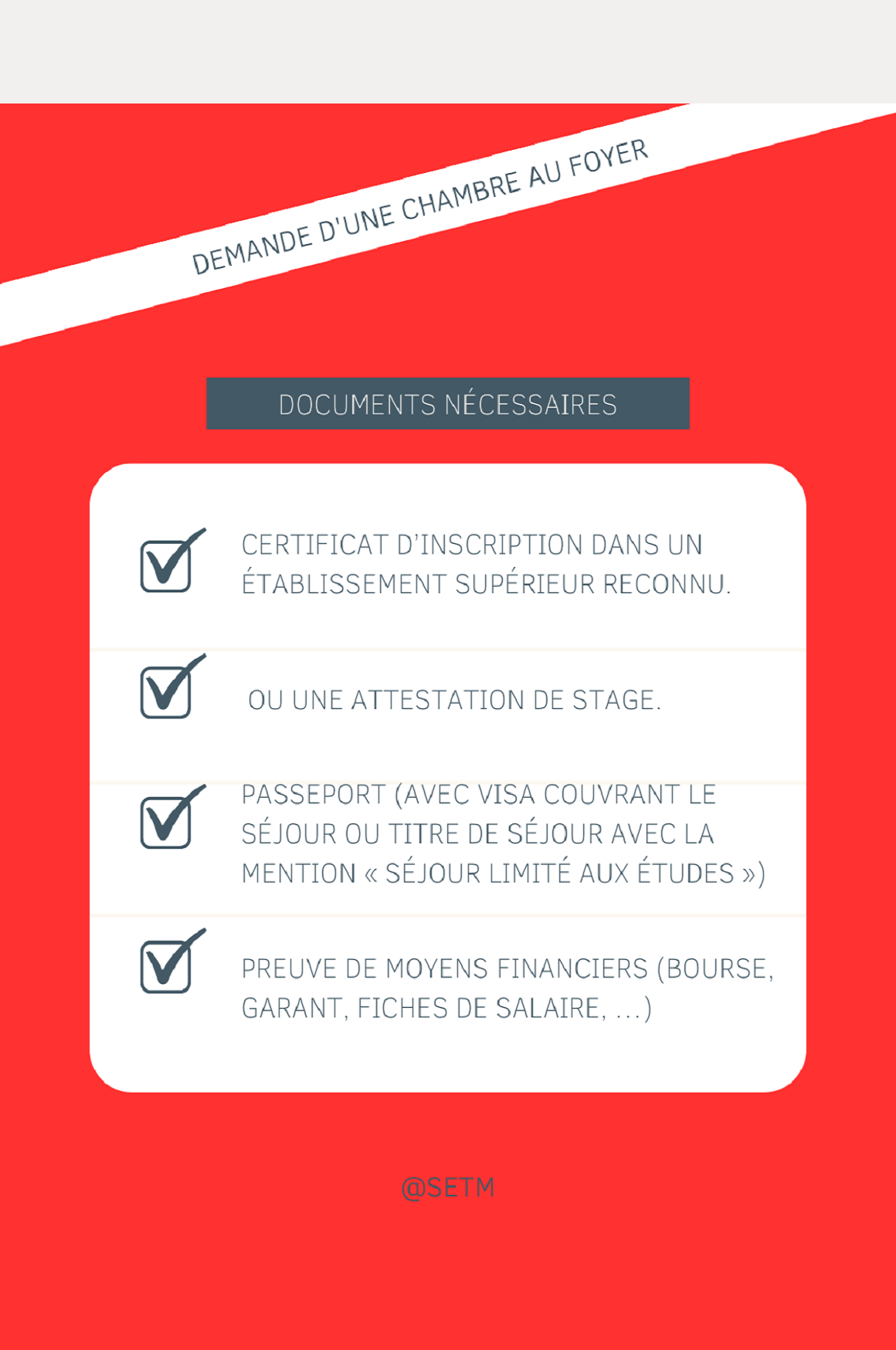 DEMANDE D'UNE CHAMBRE AU FOYER

DOCUMENTS NÉCESSAIRES

CERTIFICAT D'INSCRIPTION DANS UN ÉTABLISSEMENT SUPÉRIEUR RECONNU.

OU UNE ATTESTATION DE STAGE.

PASSEPORT (AVEC VISA COUVRANT LE SÉJOUR OU TITRE DE SÉJOUR AVEC LA MENTION « SÉJOUR LIMITÉ AUX ÉTUDES »)

PREUVE DE MOYENS FINANCIERS (BOURSE, GARANT, FICHES DE SALAIRE, ...)

@SETM